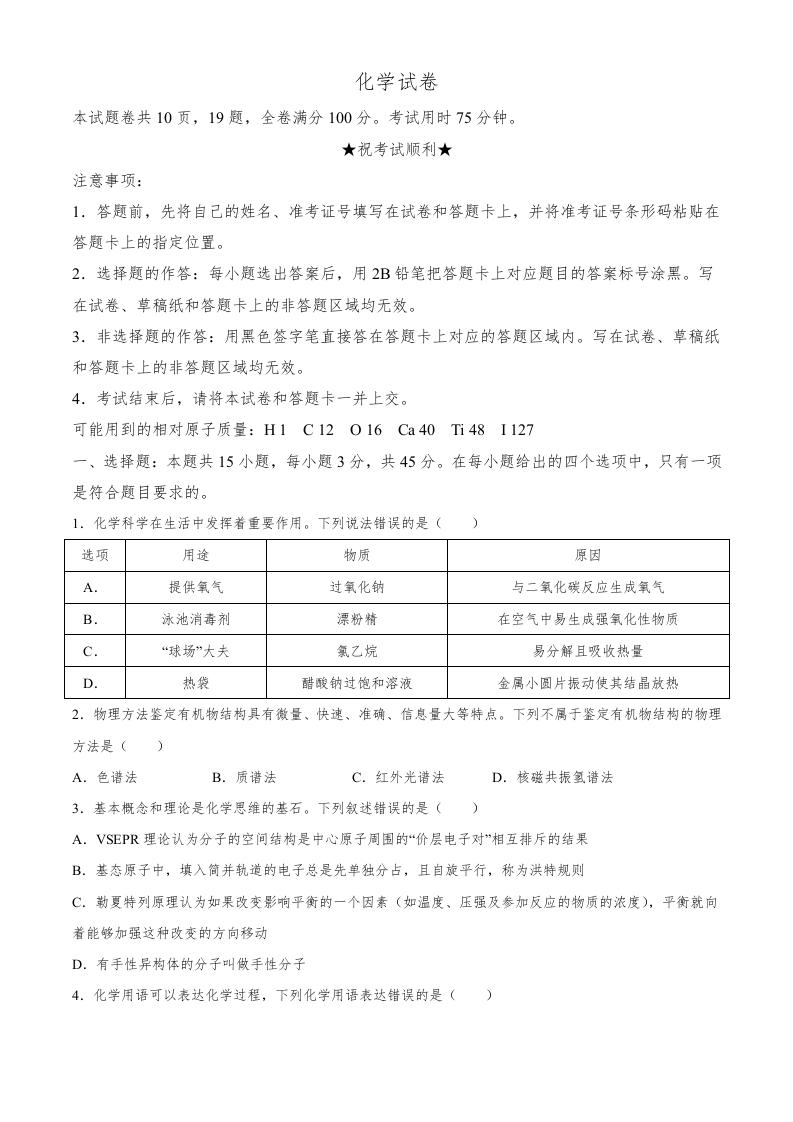 化学试卷

本试题卷共 10 页，19 题，全卷满分 100 分。考试用时 75 分钟。

★祝考试顺利★

注意事项：

1．答题前，先将自己的姓名、准考证号填写在试卷和答题卡上，并将准考证号条形码粘贴在答题卡上的指定位置。

2．选择题的作答：每小题选出答案后，用 2B 铅笔把答题卡上对应题目的答案标号涂黑。写在试卷、草稿纸和答题卡上的非答题区域均无效。

3．非选择题的作答：用黑色签字笔直接答在答题卡上对应的答题区域内。写在试卷、草稿纸和答题卡上的非答题区域均无效。

4．考试结束后，请将本试卷和答题卡一并上交。

可能用到的相对原子质量：H 1 C 12 O 16 Ca 40 Ti 48 I 127

一、选择题：本题共 15 小题，每小题 3 分，共 45 分。在每小题给出的四个选项中，只有一项是符合题目要求的。

1．化学科学在生活中发挥着重要作用。下列说法错误的是（ ）

| 选项 | 用途 | 物质 | 原因 |
|---|---|---|---|
| A． | 提供氧气 | 过氧化钠 | 与二氧化碳反应生成氧气 |
| B． | 泳池消毒剂 | 漂粉精 | 在空气中易生成强氧化性物质 |
| C． | “球场”大夫 | 氯乙烷 | 易分解且吸收热量 |
| D． | 热袋 | 醋酸钠过饱和溶液 | 金属小圆片振动使其结晶放热 |

2．物理方法鉴定有机物结构具有微量、快速、准确、信息量大等特点。下列不属于鉴定有机物结构的物理方法是（ ）

A．色谱法 B．质谱法 C．红外光谱法 D．核磁共振氢谱法

3．基本概念和理论是化学思维的基石。下列叙述错误的是（ ）

A．VSEPR 理论认为分子的空间结构是中心原子周围的“价层电子对”相互排斥的结果

B．基态原子中，填入简并轨道的电子总是先单独分占，且自旋平行，称为洪特规则

C．勒夏特列原理认为如果改变影响平衡的一个因素（如温度、压强及参加反应的物质的浓度），平衡就向着能够加强这种改变的方向移动

D．有手性异构体的分子叫做手性分子

4．化学用语可以表达化学过程，下列化学用语表达错误的是（ ）